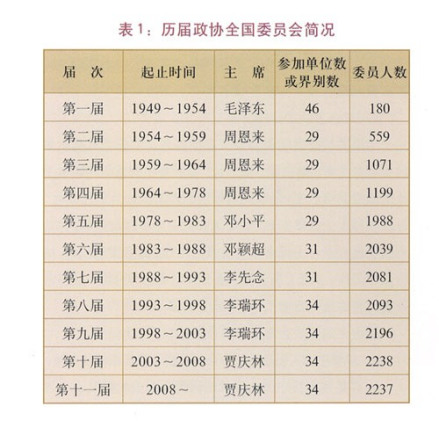 表1：历届政协全国委员会简况

| 届　次 | 起止时间 | 主　席 | 参加单位数或界别数 | 委员人数 |
|---|---|---|---|---|
| 第一届 | 1949～1954 | 毛泽东 | 46 | 180 |
| 第二届 | 1954～1959 | 周恩来 | 29 | 559 |
| 第三届 | 1959～1964 | 周恩来 | 29 | 1071 |
| 第四届 | 1964～1978 | 周恩来 | 29 | 1199 |
| 第五届 | 1978～1983 | 邓小平 | 29 | 1988 |
| 第六届 | 1983～1988 | 邓颖超 | 31 | 2039 |
| 第七届 | 1988～1993 | 李先念 | 31 | 2081 |
| 第八届 | 1993～1998 | 李瑞环 | 34 | 2093 |
| 第九届 | 1998～2003 | 李瑞环 | 34 | 2196 |
| 第十届 | 2003～2008 | 贾庆林 | 34 | 2238 |
| 第十一届 | 2008～ | 贾庆林 | 34 | 2237 |